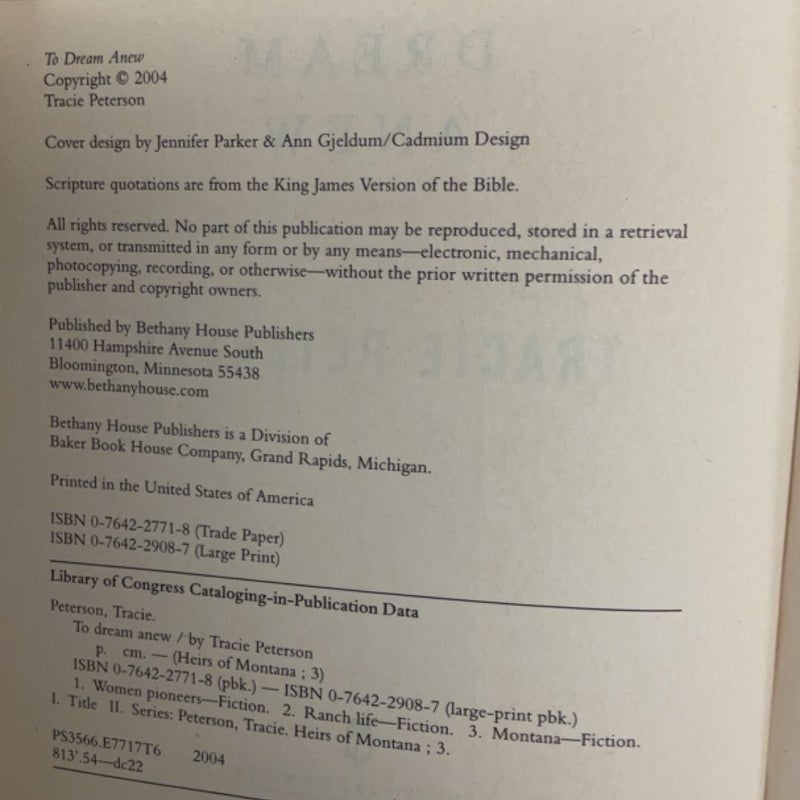 To Dream Anew
Copyright © 2004
Tracie Peterson

Cover design by Jennifer Parker & Ann Gjeldum/Cadmium Design

Scripture quotations are from the King James Version of the Bible.

All rights reserved. No part of this publication may be reproduced, stored in a retrieval system, or transmitted in any form or by any means—electronic, mechanical, photocopying, recording, or otherwise—without the prior written permission of the publisher and copyright owners.

Published by Bethany House Publishers
11400 Hampshire Avenue South
Bloomington, Minnesota 55438
www.bethanyhouse.com

Bethany House Publishers is a Division of
Baker Book House Company, Grand Rapids, Michigan.

Printed in the United States of America

ISBN 0-7642-2771-8 (Trade Paper)
ISBN 0-7642-2908-7 (Large Print)

Library of Congress Cataloging-in-Publication Data

Peterson, Tracie.
To dream anew / by Tracie Peterson
p. cm. — (Heirs of Montana ; 3)
ISBN 0-7642-2771-8 (pbk.) — ISBN 0-7642-2908-7 (large-print pbk.)
1. Women pioneers—Fiction. 2. Ranch life—Fiction. 3. Montana—Fiction.
I. Title II. Series: Peterson, Tracie. Heirs of Montana ; 3.

PS3566.E7717T6 2004
813'.54—dc22